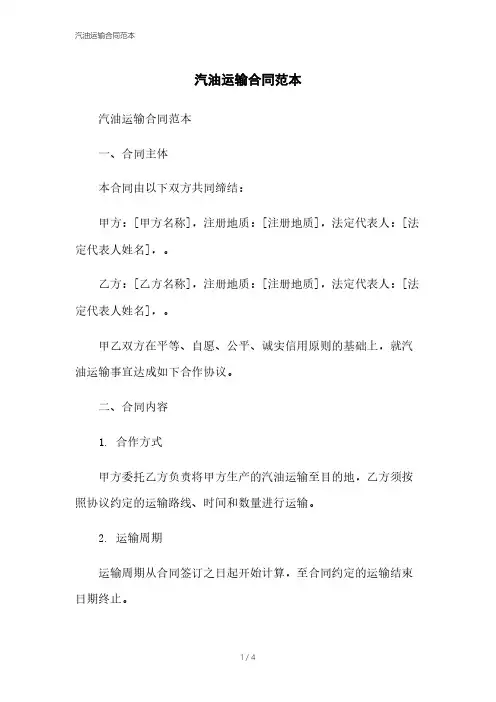 汽油运输合同范本

汽油运输合同范本

汽油运输合同范本

一、合同主体

本合同由以下双方共同缔结：

甲方：[甲方名称]，注册地质：[注册地质]，法定代表人：[法定代表人姓名]，。

乙方：[乙方名称]，注册地质：[注册地质]，法定代表人：[法定代表人姓名]，。

甲乙双方在平等、自愿、公平、诚实信用原则的基础上，就汽油运输事宜达成如下合作协议。

二、合同内容

1. 合作方式

甲方委托乙方负责将甲方生产的汽油运输至目的地，乙方须按照协议约定的运输路线、时间和数量进行运输。

2. 运输周期

运输周期从合同签订之日起开始计算，至合同约定的运输结束日期终止。

1 / 4